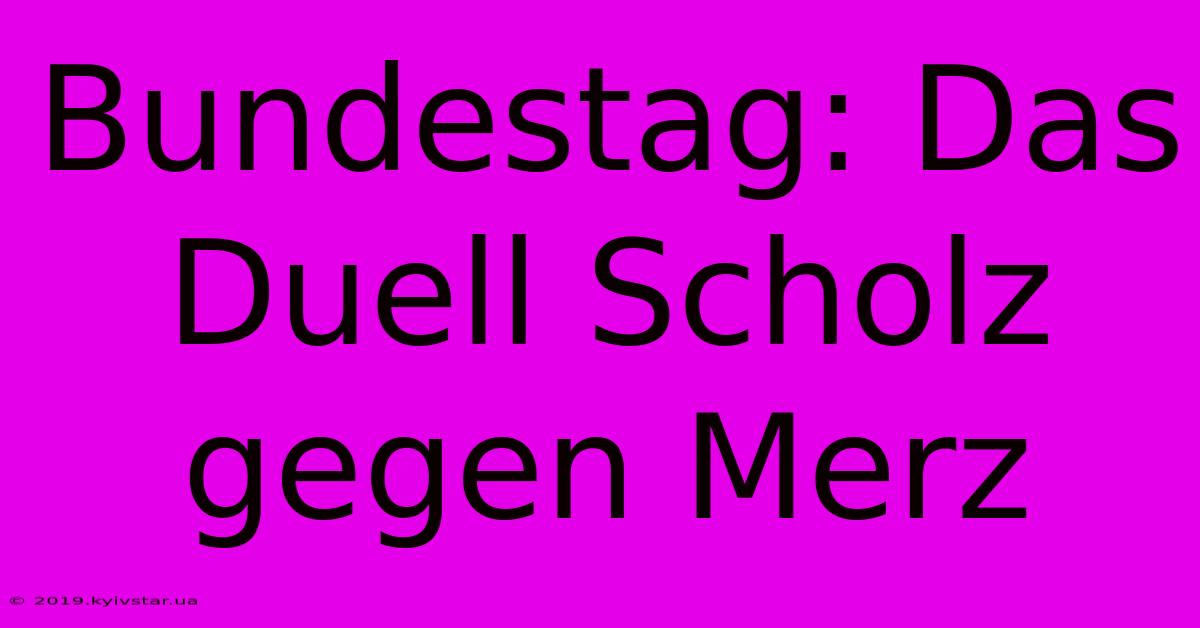 Bundestag: Das Duell Scholz gegen Merz

© 2019.kyivstar.ua